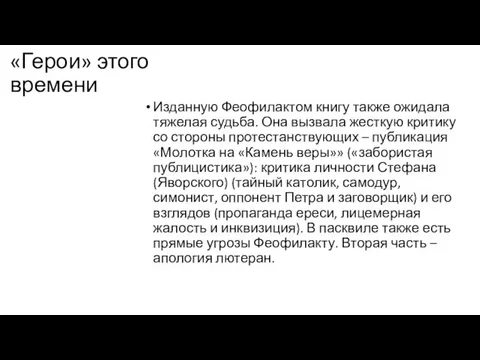 «Герои» этого времени

• Изданную Феофилактом книгу также ожидала тяжелая судьба. Она вызвала жесткую критику со стороны протестанствующих – публикация «Молотка на «Камень веры»» («забористая публицистика»): критика личности Стефана (Яворского) (тайный католик, самодур, симонист, оппонент Петра и заговорщик) и его взглядов (пропаганда ереси, лицемерная жалость и инквизиция). В пасквиле также есть прямые угрозы Феофилакту. Вторая часть – апология лютеран.